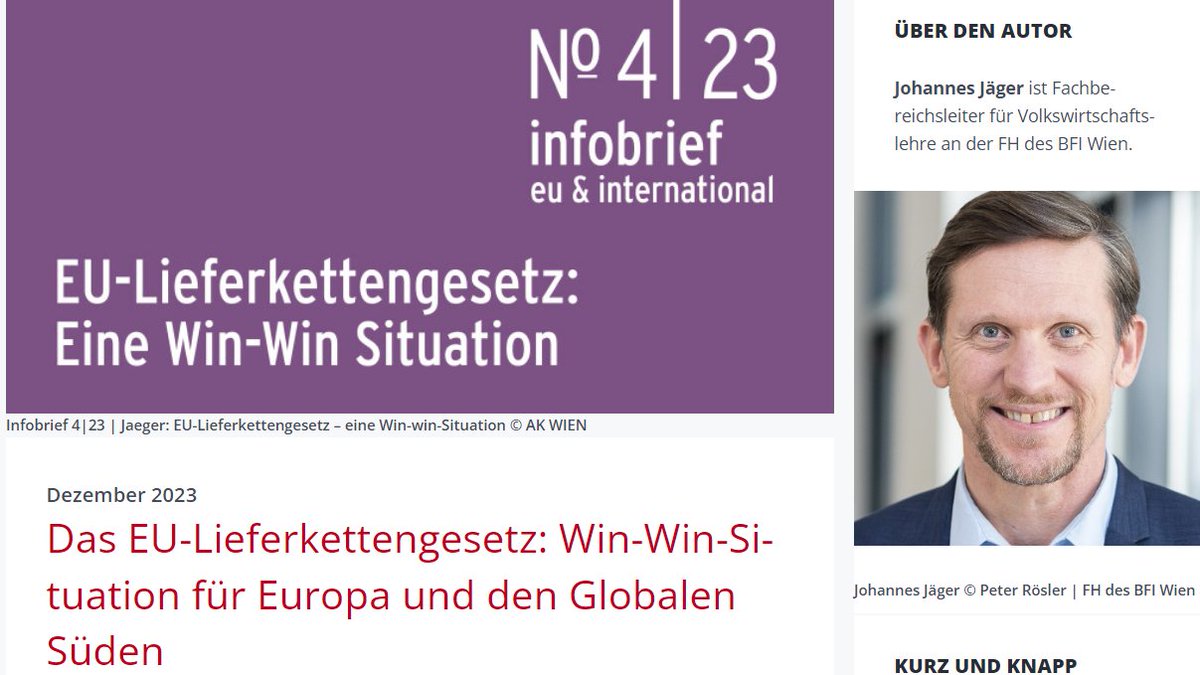 № 4 | 23
infobrief
eu & international

EU-Lieferkettengesetz: Eine Win-Win Situation

Infobrief 4|23 | Jaeger: EU-Lieferkettengesetz – eine Win-win-Situation © AK WIEN

Dezember 2023

Das EU-Lieferkettengesetz: Win-Win-Situation für Europa und den Globalen Süden

ÜBER DEN AUTOR

Johannes Jäger ist Fachbereichsleiter für Volkswirtschaftslehre an der FH des BFI Wien.

Johannes Jäger © Peter Rösler | FH des BFI Wien

KURZ UND KNAPP